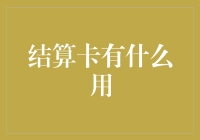 结算卡有什么用